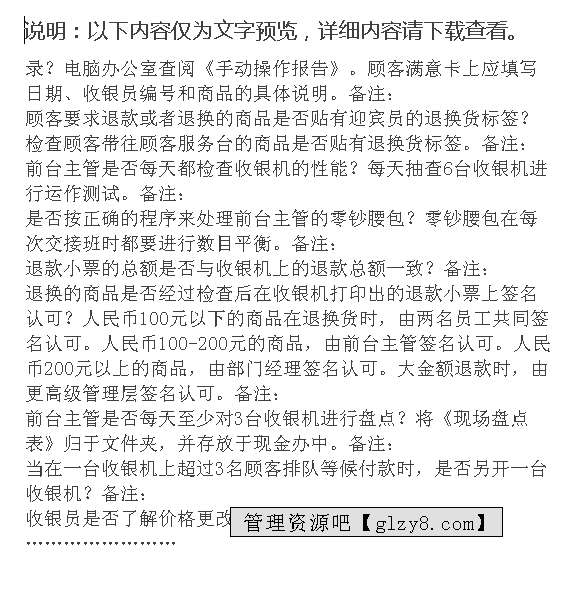 说明：以下内容仅为文字预览，详细内容请下载查看。

录？电脑办公室查阅《手动操作报告》。顾客满意卡上应填写日期、收银员编号和商品的具体说明。备注：
顾客要求退款或者退换的商品是否贴有迎宾员的退换货标签？检查顾客带往顾客服务台的商品是否贴有退换货标签。备注：
前台主管是否每天都检查收银机的性能？每天抽查6台收银机进行运作测试。备注：
是否按正确的程序来处理前台主管的零钞腰包？零钞腰包在每次交接班时都要进行数目平衡。备注：
退款小票的总额是否与收银机上的退款总额一致？备注：
退换的商品是否经过检查后在收银机打印出的退款小票上签名认可？人民币100元以下的商品在退换货时，由两名员工共同签名认可。人民币100-200元的商品，由前台主管签名认可。人民币200元以上的商品，由部门经理签名认可。大金额退款时，由更高级管理层签名认可。备注：
前台主管是否每天至少对3台收银机进行盘点？将《现场盘点表》归于文件夹，并存放于现金办中。备注：
当在一台收银机上超过3名顾客排队等候付款时，是否另开一台收银机？备注：
收银员是否了解价格更改 管理资源吧【glzy8.com】
........................